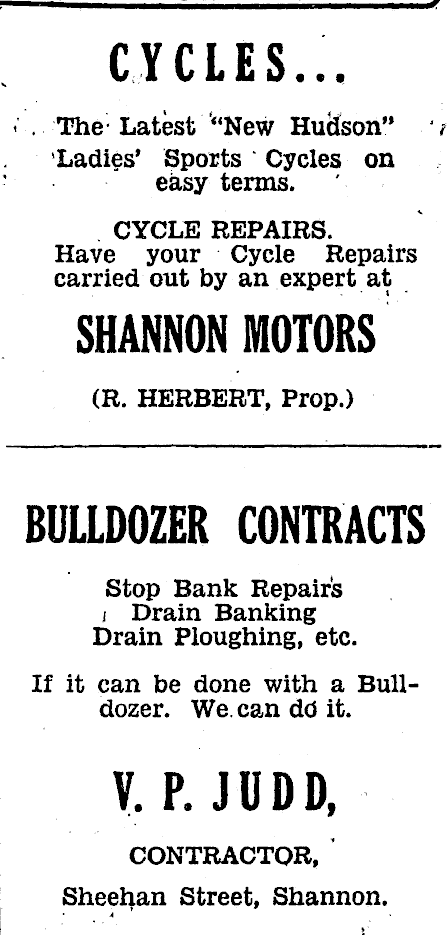 CYCLES...

The Latest "New Hudson" Ladies' Sports Cycles on easy terms.

CYCLE REPAIRS.
Have your Cycle Repairs carried out by an expert at

SHANNON MOTORS

(R. HERBERT, Prop.)

BULLDOZER CONTRACTS

Stop Bank Repairs
Drain Banking
Drain Ploughing, etc.

If it can be done with a Bulldozer. We can do it.

V. P. JUDD,

CONTRACTOR,

Sheehan Street, Shannon.